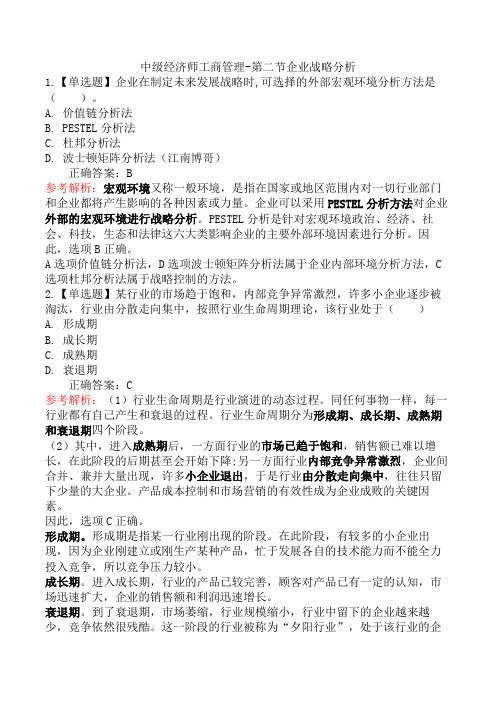 中级经济师工商管理-第二节企业战略分析

1.【单选题】企业在制定未来发展战略时,可选择的外部宏观环境分析方法是（　　）。

A. 价值链分析法
B. PESTEL 分析法
C. 杜邦分析法
D. 波士顿矩阵分析法（江南博哥）

正确答案：B

参考解析：宏观环境又称一般环境，是指在国家或地区范围内对一切行业部门和企业都将产生影响的各种因素或力量。企业可以采用 PESTEL 分析方法对企业外部的宏观环境进行战略分析。PESTEL 分析是针对宏观环境政治、经济、社会、科技，生态和法律这六大类影响企业的主要外部环境因素进行分析。因此，选项 B 正确。

A 选项价值链分析法，D 选项波士顿矩阵分析法属于企业内部环境分析方法，C 选项杜邦分析法属于战略控制的方法。

2.【单选题】某行业的市场趋于饱和，内部竞争异常激烈，许多小企业逐步被淘汰，行业由分散走向集中，按照行业生命周期理论，该行业处于（　　）

A. 形成期
B. 成长期
C. 成熟期
D. 衰退期

正确答案：C

参考解析：（1）行业生命周期是行业演进的动态过程。同任何事物一样，每一行业都有自己产生和衰退的过程。行业生命周期分为形成期、成长期、成熟期和衰退期四个阶段。

（2）其中，进入成熟期后，一方面行业的市场已趋于饱和，销售额已难以增长，在此阶段的后期甚至会开始下降;另一方面行业内部竞争异常激烈，企业间合并、兼并大量出现，许多小企业退出，于是行业由分散走向集中，往往只留下少量的大企业。产品成本控制和市场营销的有效性成为企业成败的关键因素。

因此，选项 C 正确。

形成期。形成期是指某一行业刚出现的阶段。在此阶段，有较多的小企业出现，因为企业刚建立或刚生产某种产品，忙于发展各自的技术能力而不能全力投入竞争，所以竞争压力较小。

成长期。进入成长期，行业的产品已较完善，顾客对产品已有一定的认知，市场迅速扩大，企业的销售额和利润迅速增长。

衰退期。到了衰退期，市场萎缩，行业规模缩小，行业中留下的企业越来越少，竞争依然很残酷。这一阶段的行业被称为“夕阳行业”，处于该行业的企